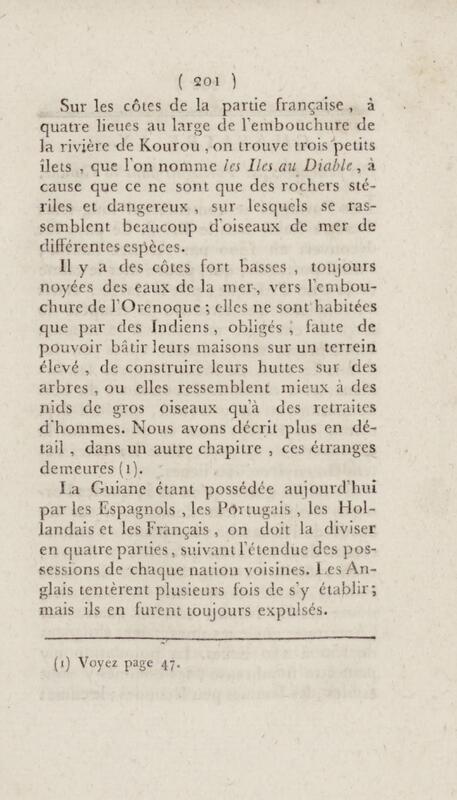 ( 201 )

Sur les côtes de la partie française, à quatre lieues au large de l'embouchure de la rivière de Kourou, on trouve trois petits îlets, que l'on nomme les Iles au Diable, à cause que ce ne sont que des rochers stériles et dangereux, sur lesquels se rassemblent beaucoup d'oiseaux de mer de différentes espèces.

Il y a des côtes fort basses, toujours noyées des eaux de la mer, vers l'embouchure de l'Orenoque; elles ne sont habitées que par des Indiens, obligés, faute de pouvoir bâtir leurs maisons sur un terrein élevé, de construire leurs huttes sur des arbres, ou elles ressemblent mieux à des nids de gros oiseaux qu'à des retraites d'hommes. Nous avons décrit plus en détail, dans un autre chapitre, ces étranges demeures (1).

La Guiane étant possédée aujourd'hui par les Espagnols, les Portugais, les Hollandais et les Français, on doit la diviser en quatre parties, suivant l'étendue des possessions de chaque nation voisines. Les Anglais tentèrent plusieurs fois de s'y établir; mais ils en furent toujours expulsés.

(1) Voyez page 47.